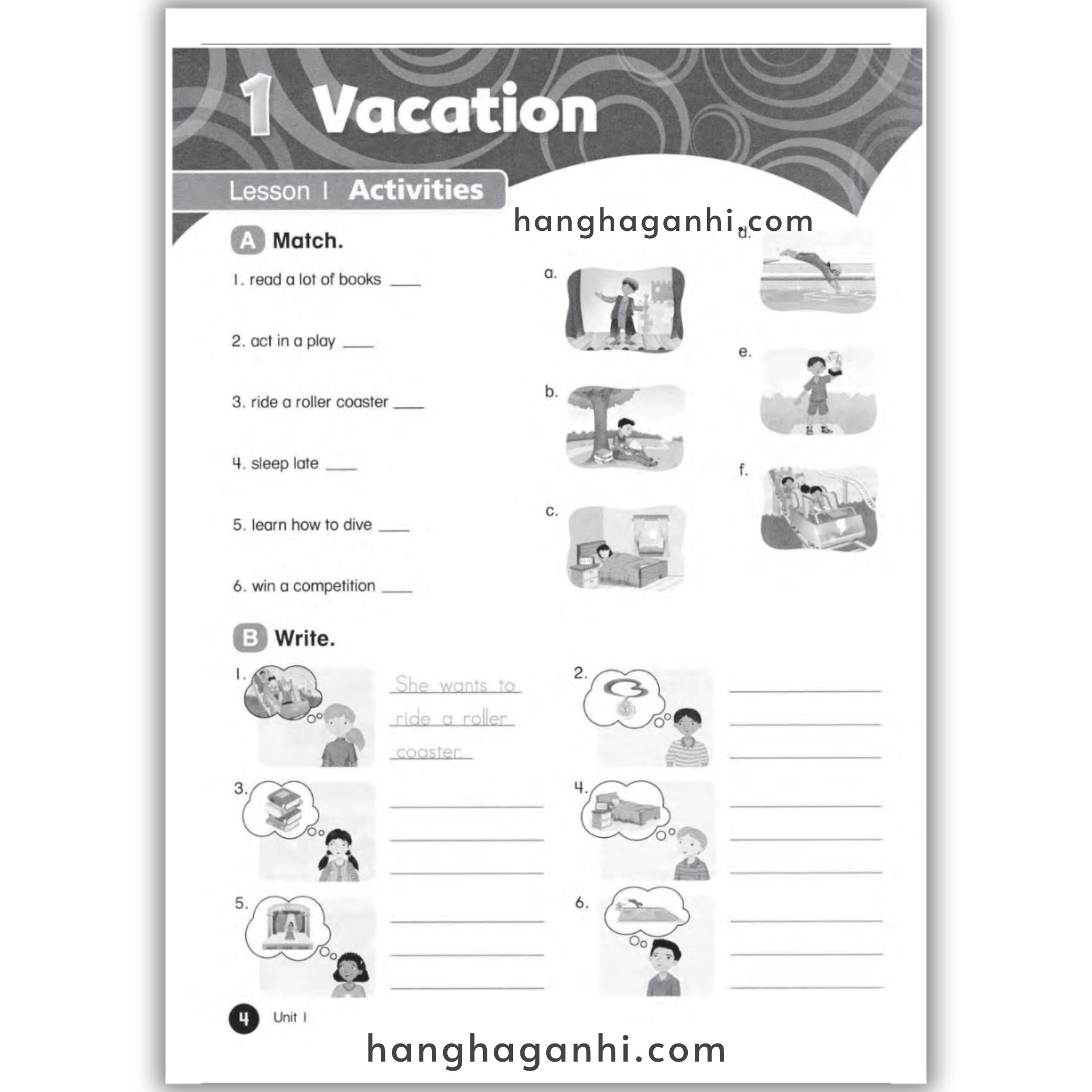 1 Vacation

Lesson 1 Activities

hanghaganhi.com

A Match.

1. read a lot of books ____

2. act in a play ____

3. ride a roller coaster ____

4. sleep late ____

5. learn how to dive ____

6. win a competition ____

a.

b.

c.

d.

e.

f.

B Write.

1. She wants to ride a roller coaster.

2.

3.

4.

5.

6.

4 Unit 1

hanghaganhi.com